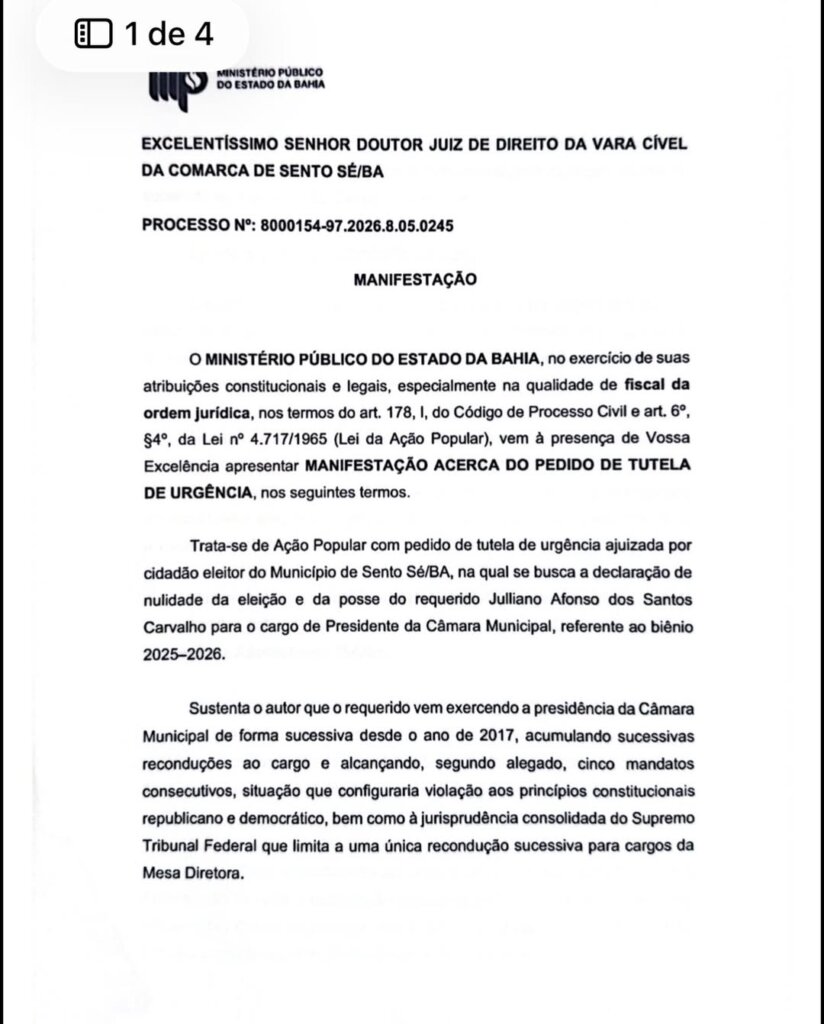 1 de 4

MINISTÉRIO PÚBLICO DO ESTADO DA BAHIA

EXCELENTÍSSIMO SENHOR DOUTOR JUIZ DE DIREITO DA VARA CÍVEL DA COMARCA DE SENTO SÉ/BA

PROCESSO Nº: 8000154-97.2026.8.05.0245

MANIFESTAÇÃO

O MINISTÉRIO PÚBLICO DO ESTADO DA BAHIA, no exercício de suas atribuições constitucionais e legais, especialmente na qualidade de fiscal da ordem jurídica, nos termos do art. 178, I, do Código de Processo Civil e art. 6º, §4º, da Lei nº 4.717/1965 (Lei da Ação Popular), vem à presença de Vossa Excelência apresentar MANIFESTAÇÃO ACERCA DO PEDIDO DE TUTELA DE URGÊNCIA, nos seguintes termos.

Trata-se de Ação Popular com pedido de tutela de urgência ajuizada por cidadão eleitor do Município de Sento Sé/BA, na qual se busca a declaração de nulidade da eleição e da posse do requerido Julliano Afonso dos Santos Carvalho para o cargo de Presidente da Câmara Municipal, referente ao biênio 2025–2026.

Sustenta o autor que o requerido vem exercendo a presidência da Câmara Municipal de forma sucessiva desde o ano de 2017, acumulando sucessivas reconduções ao cargo e alcançando, segundo alegado, cinco mandatos consecutivos, situação que configuraria violação aos princípios constitucionais republicano e democrático, bem como à jurisprudência consolidada do Supremo Tribunal Federal que limita a uma única recondução sucessiva para cargos da Mesa Diretora.